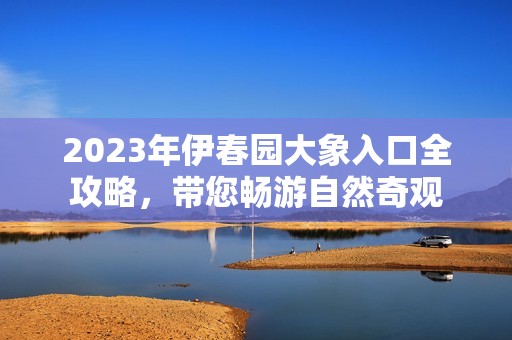 2023年伊春园大象入口全攻略，带您畅游自然奇观